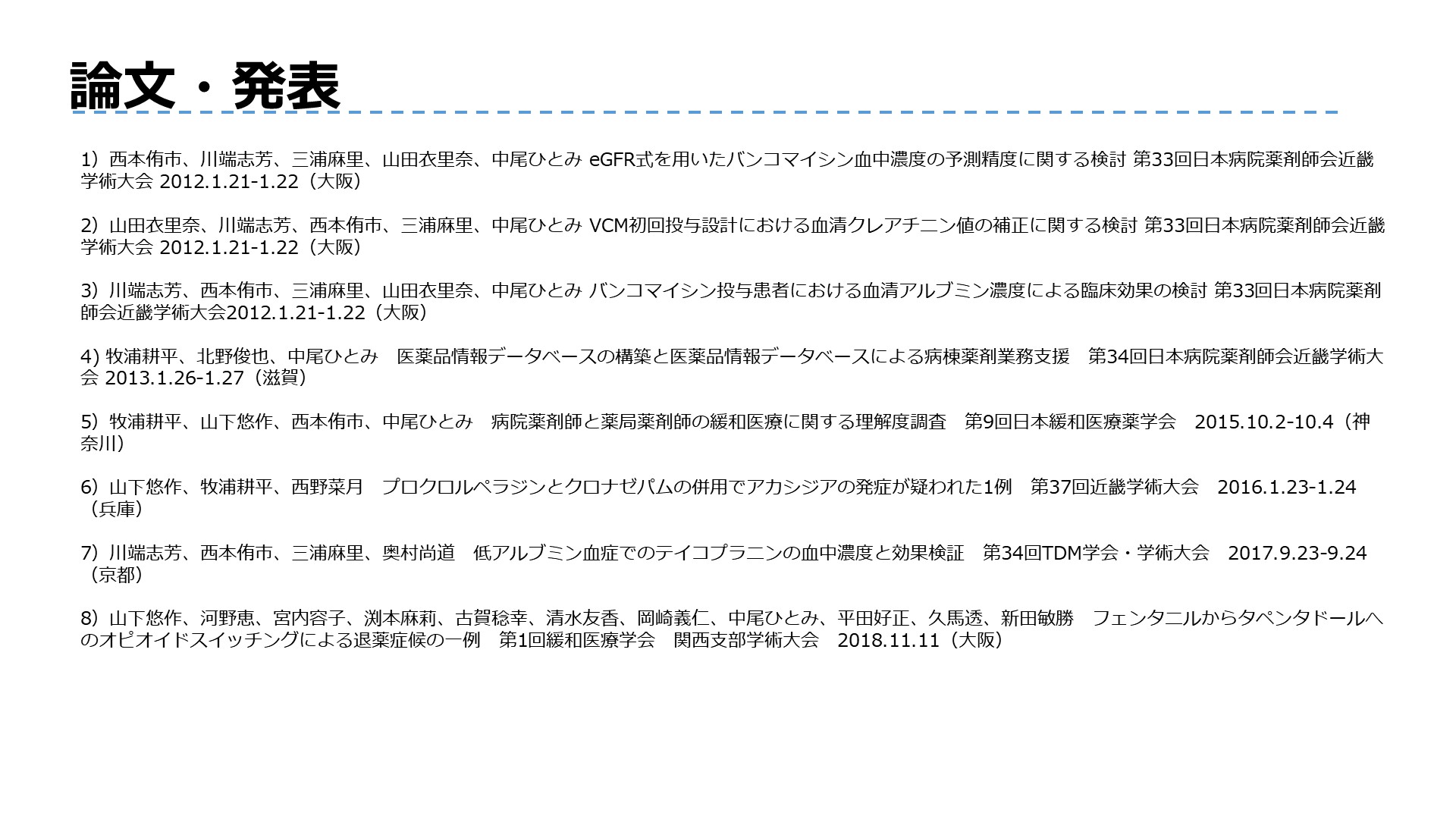 論文・発表

1）西本侑市、川端志芳、三浦麻里、山田衣里奈、中尾ひとみ eGFR式を用いたバンコマイシン血中濃度の予測精度に関する検討 第33回日本病院薬剤師会近畿学術大会 2012.1.21-1.22（大阪）

2）山田衣里奈、川端志芳、西本侑市、三浦麻里、中尾ひとみ VCM初回投与設計における血清クレアチニン値の補正に関する検討 第33回日本病院薬剤師会近畿学術大会 2012.1.21-1.22（大阪）

3）川端志芳、西本侑市、三浦麻里、山田衣里奈、中尾ひとみ バンコマイシン投与患者における血清アルブミン濃度による臨床効果の検討 第33回日本病院薬剤師会近畿学術大会2012.1.21-1.22（大阪）

4) 牧浦耕平、北野俊也、中尾ひとみ 医薬品情報データベースの構築と医薬品情報データベースによる病棟薬剤業務支援 第34回日本病院薬剤師会近畿学術大会 2013.1.26-1.27（滋賀）

5）牧浦耕平、山下悠作、西本侑市、中尾ひとみ 病院薬剤師と薬局薬剤師の緩和医療に関する理解度調査 第9回日本緩和医療薬学会 2015.10.2-10.4（神奈川）

6）山下悠作、牧浦耕平、西野菜月 プロクロルペラジンとクロナゼパムの併用でアカシジアの発症が疑われた1例 第37回近畿学術大会 2016.1.23-1.24（兵庫）

7）川端志芳、西本侑市、三浦麻里、奥村尚道 低アルブミン血症でのテイコプラニンの血中濃度と効果検証 第34回TDM学会・学術大会 2017.9.23-9.24（京都）

8）山下悠作、河野恵、宮内容子、渕本麻莉、古賀稔幸、清水友香、岡崎義仁、中尾ひとみ、平田好正、久馬透、新田敏勝 フェンタニルからタペンタドールへのオピオイドスイッチングによる退薬症候の一例 第1回緩和医療学会 関西支部学術大会 2018.11.11（大阪）